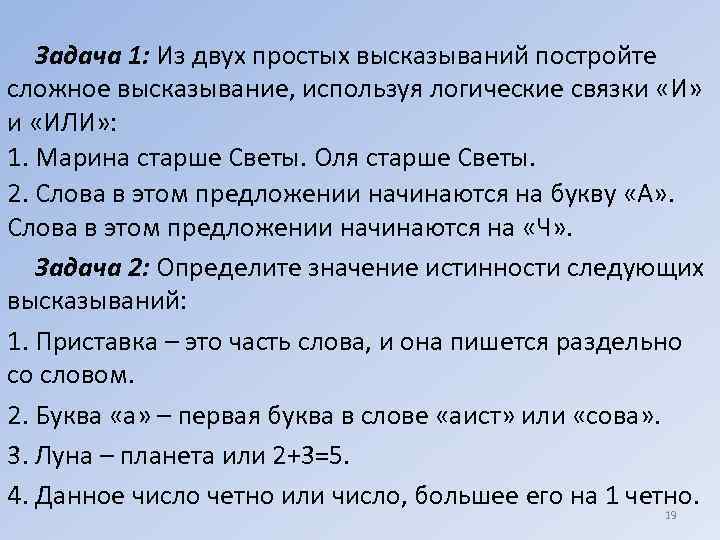 Задача 1: Из двух простых высказываний постройте сложное высказывание, используя логические связки «И» и «ИЛИ»:
1. Марина старше Светы. Оля старше Светы.
2. Слова в этом предложении начинаются на букву «А». Слова в этом предложении начинаются на «Ч».

Задача 2: Определите значение истинности следующих высказываний:
1. Приставка – это часть слова, и она пишется раздельно со словом.
2. Буква «а» – первая буква в слове «аист» или «сова».
3. Луна – планета или $2+3=5$.
4. Данное число четно или число, большее его на 1 четно.

19